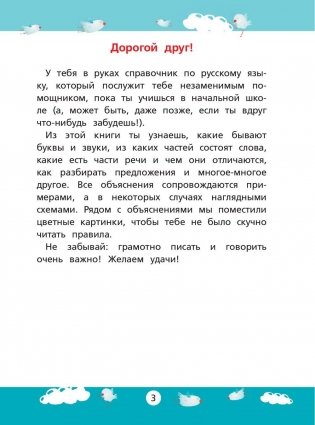 Дорогой друг!

У тебя в руках справочник по русскому языку, который послужит тебе незаменимым помощником, пока ты учишься в начальной школе (а, может быть, даже позже, если ты вдруг что-нибудь забудешь!).

Из этой книги ты узнаешь, какие бывают буквы и звуки, из каких частей состоят слова, какие есть части речи и чем они отличаются, как разбирать предложения и многое-многое другое. Все объяснения сопровождаются примерами, а в некоторых случаях наглядными схемами. Рядом с объяснениями мы поместили цветные картинки, чтобы тебе не было скучно читать правила.

Не забывай: грамотно писать и говорить очень важно! Желаем удачи!

3